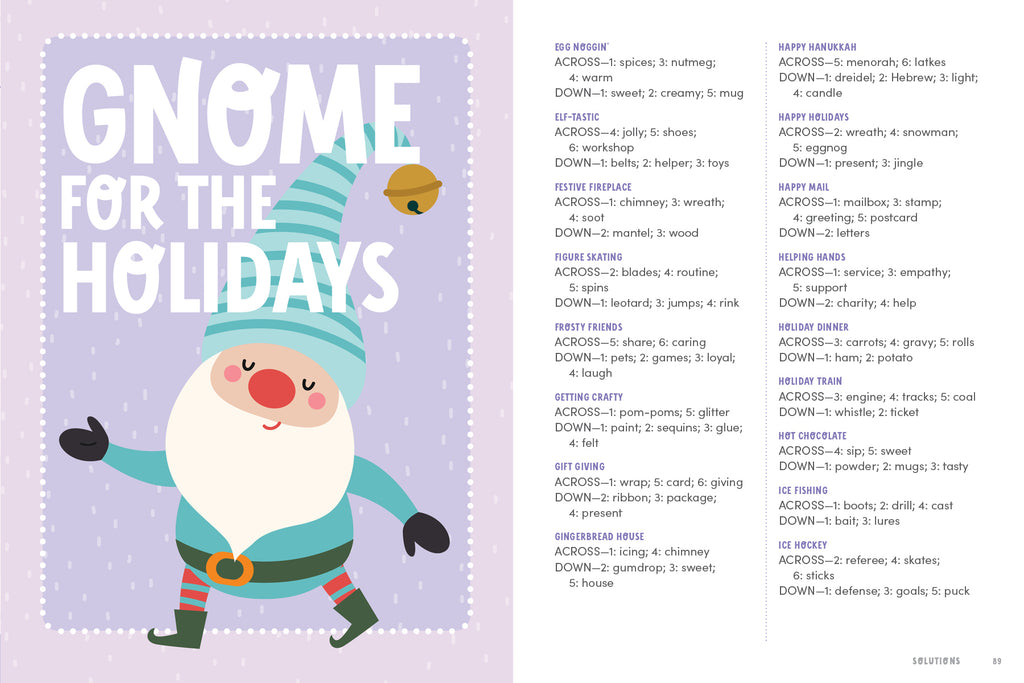 GNOME FOR THE HOLIDAYS

EGG NOGGIN'
ACROSS—1: spices; 3: nutmeg; 4: warm
DOWN—1: sweet; 2: creamy; 5: mug

ELF-TASTIC
ACROSS—4: jolly; 5: shoes; 6: workshop
DOWN—1: belts; 2: helper; 3: toys

FESTIVE FIREPLACE
ACROSS—1: chimney; 3: wreath; 4: soot
DOWN—2: mantel; 3: wood

FIGURE SKATING
ACROSS—2: blades; 4: routine; 5: spins
DOWN—1: leotard; 3: jumps; 4: rink

FROSTY FRIENDS
ACROSS—5: share; 6: caring
DOWN—1: pets; 2: games; 3: loyal; 4: laugh

GETTING CRAFTY
ACROSS—1: pom-poms; 5: glitter
DOWN—1: paint; 2: sequins; 3: glue; 4: felt

GIFT GIVING
ACROSS—1: wrap; 5: card; 6: giving
DOWN—2: ribbon; 3: package; 4: present

GINGERBREAD HOUSE
ACROSS—1: icing; 4: chimney
DOWN—2: gumdrop; 3: sweet; 5: house

HAPPY HANUKKAH
ACROSS—5: menorah; 6: latkes
DOWN—1: dreidel; 2: Hebrew; 3: light; 4: candle

HAPPY HOLIDAYS
ACROSS—2: wreath; 4: snowman; 5: eggnog
DOWN—1: present; 3: jingle

HAPPY MAIL
ACROSS—1: mailbox; 3: stamp; 4: greeting; 5: postcard
DOWN—2: letters

HELPING HANDS
ACROSS—1: service; 3: empathy; 5: support
DOWN—2: charity; 4: help

HOLIDAY DINNER
ACROSS—3: carrots; 4: gravy; 5: rolls
DOWN—1: ham; 2: potato

HOLIDAY TRAIN
ACROSS—3: engine; 4: tracks; 5: coal
DOWN—1: whistle; 2: ticket

HOT CHOCOLATE
ACROSS—4: sip; 5: sweet
DOWN—1: powder; 2: mugs; 3: tasty

ICE FISHING
ACROSS—1: boots; 2: drill; 4: cast
DOWN—1: bait; 3: lures

ICE HOCKEY
ACROSS—2: referee; 4: skates; 6: sticks
DOWN—1: defense; 3: goals; 5: puck

SOLUTIONS 89